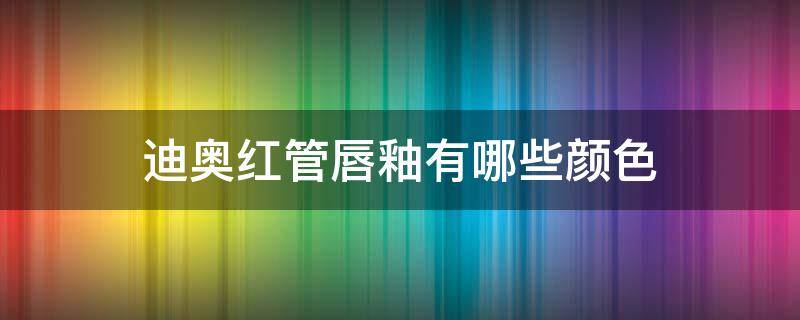 迪奥红管唇釉有哪些颜色